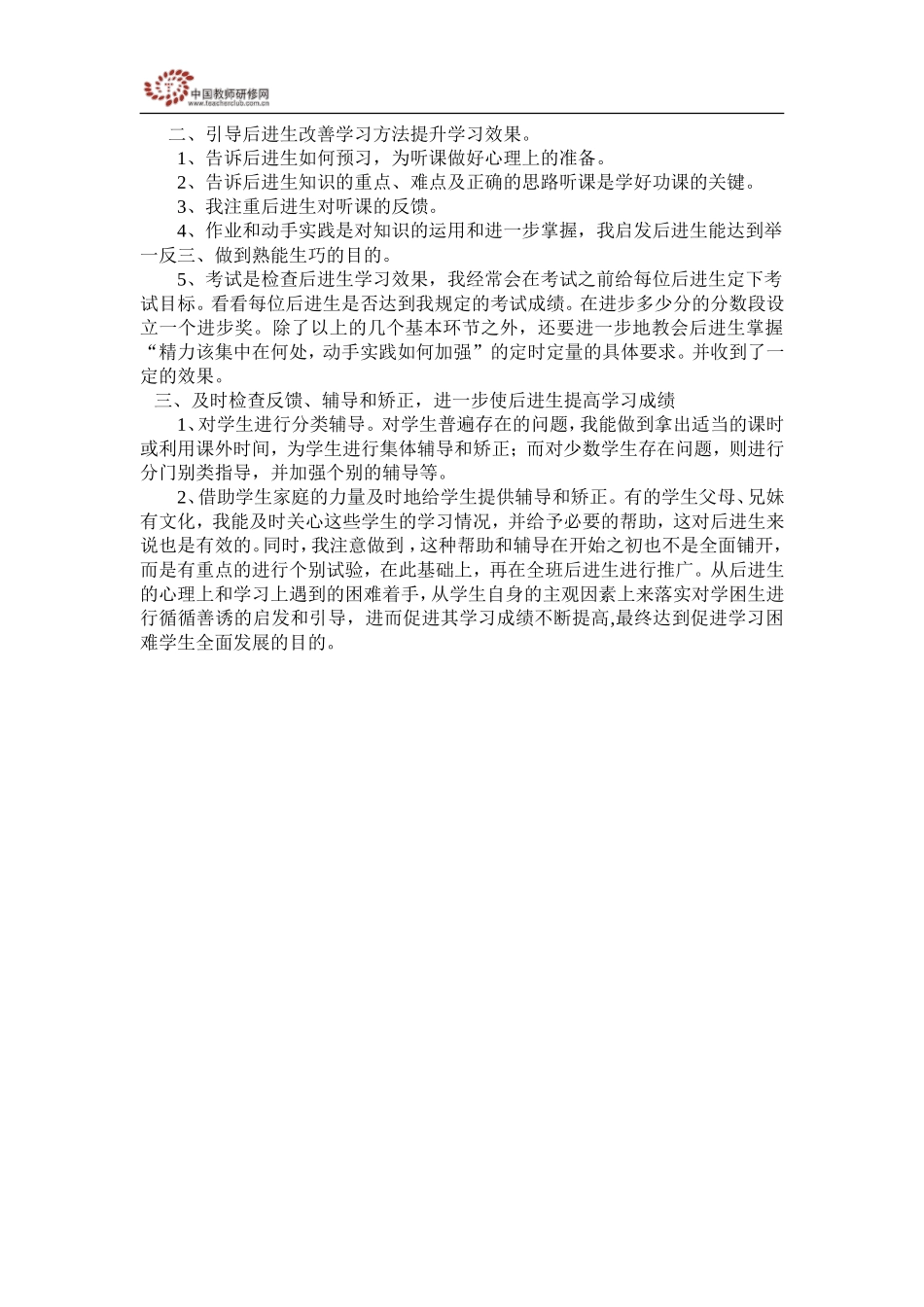 中国教师研修网
www.teacherclub.com.cn

二、引导后进生改善学习方法提升学习效果。

1、告诉后进生如何预习，为听课做好心理上的准备。

2、告诉后进生知识的重点、难点及正确的思路听课是学好功课的关键。

3、我注重后进生对听课的反馈。

4、作业和动手实践是对知识的运用和进一步掌握，我启发后进生能达到举一反三、做到熟能生巧的目的。

5、考试是检查后进生学习效果，我经常会在考试之前给每位后进生定下考试目标。看看每位后进生是否达到我规定的考试成绩。在进步多少分的分数段设立一个进步奖。除了以上的几个基本环节之外，还要进一步地教会后进生掌握“精力该集中在何处，动手实践如何加强”的定时定量的具体要求。并收到了一定的效果。

三、及时检查反馈、辅导和矫正，进一步使后进生提高学习成绩

1、对学生进行分类辅导。对学生普遍存在的问题，我能做到拿出适当的课时或利用课外时间，为学生进行集体辅导和矫正；而对少数学生存在问题，则进行分门别类指导，并加强个别的辅导等。

2、借助学生家庭的力量及时地给学生提供辅导和矫正。有的学生父母、兄妹有文化，我能及时关心这些学生的学习情况，并给予必要的帮助，这对后进生来说也是有效的。同时，我注意做到，这种帮助和辅导在开始之初也不是全面铺开，而是有重点的进行个别试验，在此基础上，再在全班后进生进行推广。从后进生的心理上和学习上遇到的困难着手，从学生自身的主观因素上来落实对学困生进行循循善诱的启发和引导，进而促进其学习成绩不断提高,最终达到促进学习困难学生全面发展的目的。